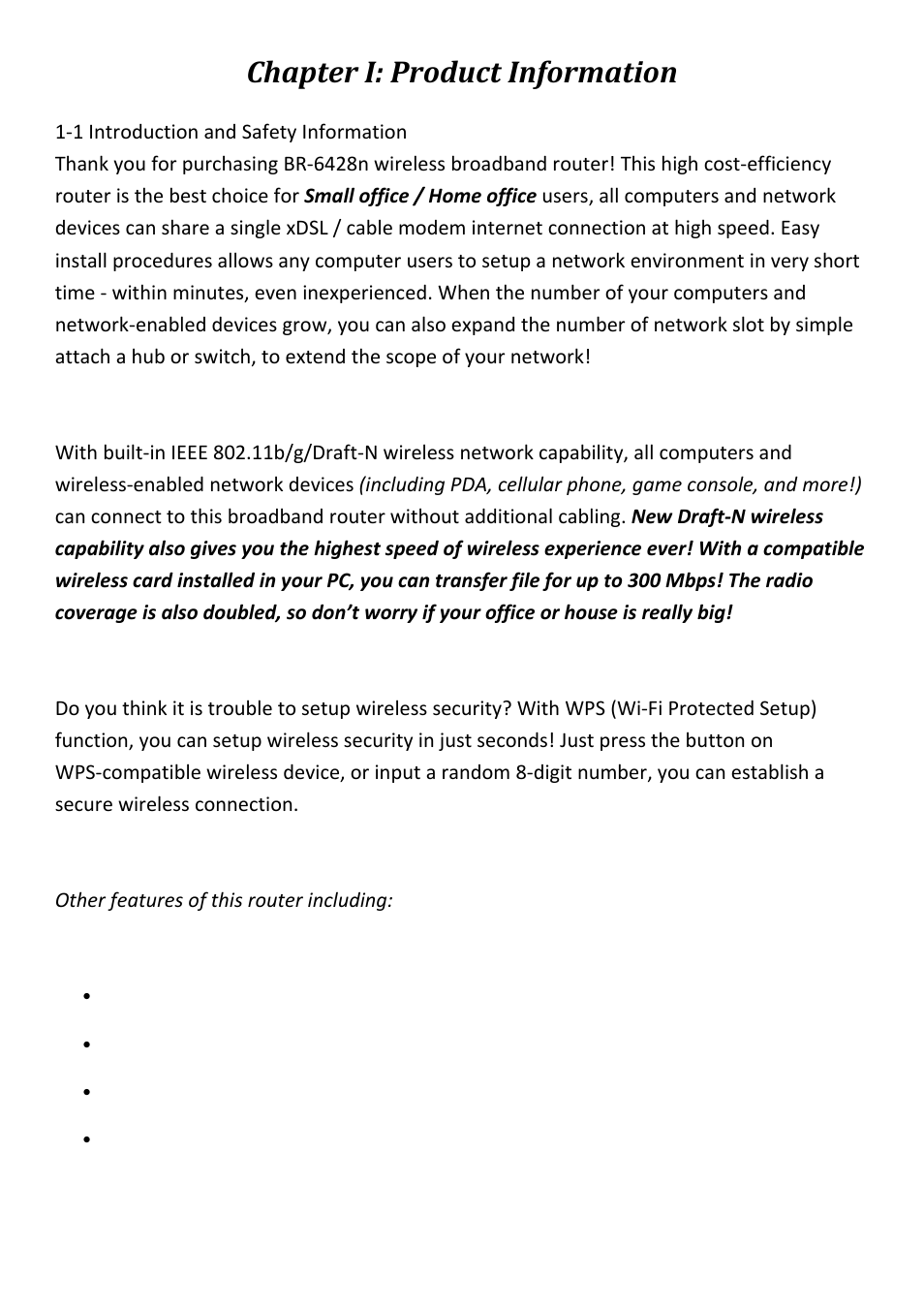 Chapter I: Product Information

1-1 Introduction and Safety Information
Thank you for purchasing BR-6428n wireless broadband router! This high cost-efficiency router is the best choice for Small office / Home office users, all computers and network devices can share a single xDSL / cable modem internet connection at high speed. Easy install procedures allows any computer users to setup a network environment in very short time - within minutes, even inexperienced. When the number of your computers and network-enabled devices grow, you can also expand the number of network slot by simple attach a hub or switch, to extend the scope of your network!

With built-in IEEE 802.11b/g/Draft-N wireless network capability, all computers and wireless-enabled network devices (including PDA, cellular phone, game console, and more!) can connect to this broadband router without additional cabling. New Draft-N wireless capability also gives you the highest speed of wireless experience ever! With a compatible wireless card installed in your PC, you can transfer file for up to 300 Mbps! The radio coverage is also doubled, so don't worry if your office or house is really big!

Do you think it is trouble to setup wireless security? With WPS (Wi-Fi Protected Setup) function, you can setup wireless security in just seconds! Just press the button on WPS-compatible wireless device, or input a random 8-digit number, you can establish a secure wireless connection.

Other features of this router including:

•
•
•
•